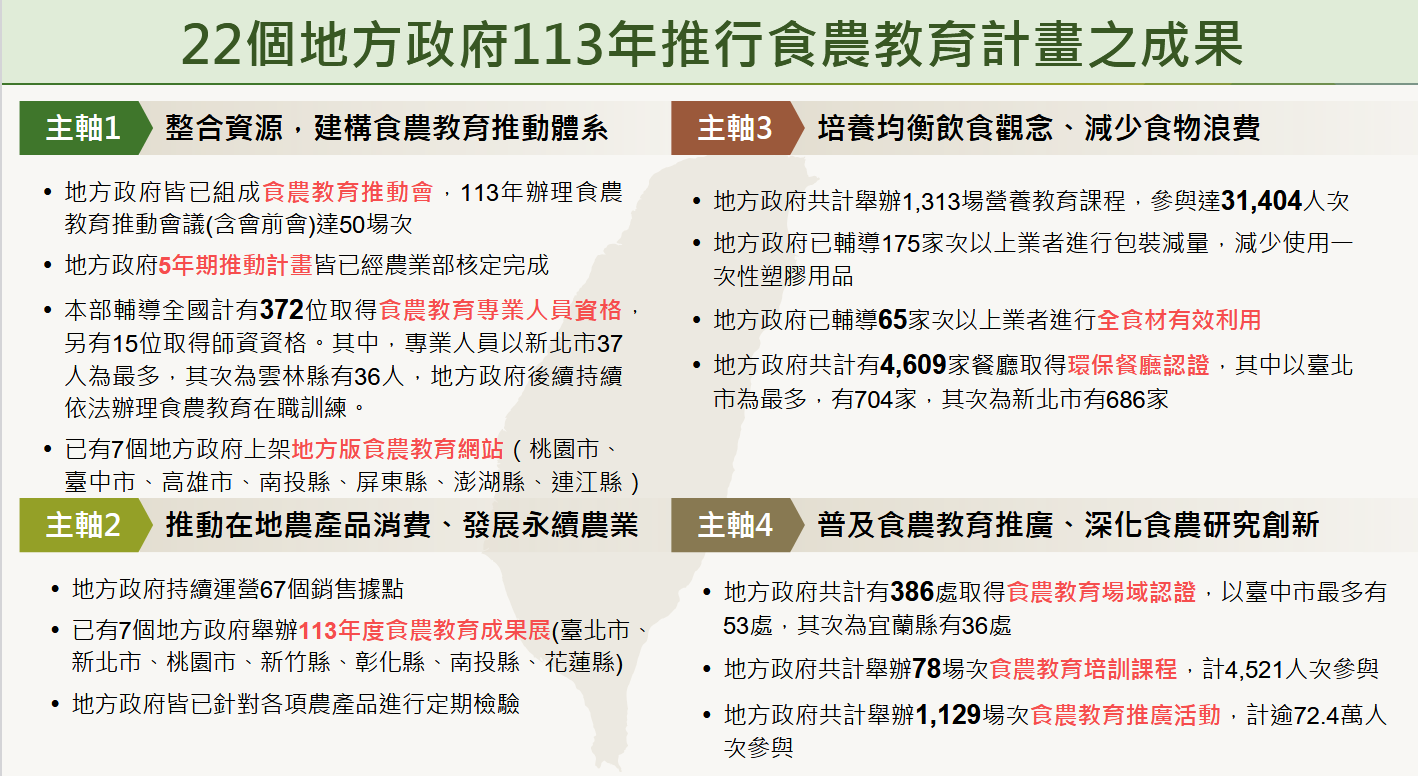 22個地方政府113年推行食農教育計畫之成果

主軸1 整合資源，建構食農教育推動體系

• 地方政府皆已組成食農教育推動會，113年辦理食農教育推動會議(含會前會)達50場次
• 地方政府5年期推動計畫皆已經農業部核定完成
• 本部輔導全國計有372位取得食農教育專業人員資格，另有15位取得師資資格。其中，專業人員以新北市37人為最多，其次為雲林縣有36人，地方政府後續持續依法辦理食農教育在職訓練。
• 已有7個地方政府上架地方版食農教育網站（桃園市、臺中市、高雄市、南投縣、屏東縣、澎湖縣、連江縣）

主軸2 推動在地農產品消費、發展永續農業

• 地方政府持續運營67個銷售據點
• 已有7個地方政府舉辦113年度食農教育成果展(臺北市、新北市、桃園市、新竹縣、彰化縣、南投縣、花蓮縣)
• 地方政府皆已針對各項農產品進行定期檢驗

主軸3 培養均衡飲食觀念、減少食物浪費

• 地方政府共計舉辦1,313場營養教育課程，參與達31,404人次
• 地方政府已輔導175家次以上業者進行包裝減量，減少使用一次性塑膠用品
• 地方政府已輔導65家次以上業者進行全食材有效利用
• 地方政府共計有4,609家餐廳取得環保餐廳認證，其中以臺北市為最多，有704家，其次為新北市有686家

主軸4 普及食農教育推廣、深化食農研究創新

• 地方政府共計有386處取得食農教育場域認證，以臺中市最多有53處，其次為宜蘭縣有36處
• 地方政府共計舉辦78場次食農教育培訓課程，計4,521人次參與
• 地方政府共計舉辦1,129場次食農教育推廣活動，計逾72.4萬人次參與